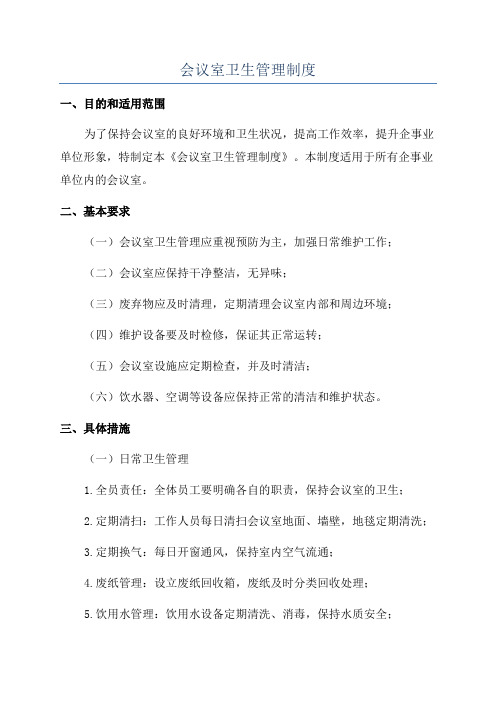 会议室卫生管理制度

一、目的和适用范围

为了保持会议室的良好环境和卫生状况，提高工作效率，提升企事业单位形象，特制定本《会议室卫生管理制度》。本制度适用于所有企事业单位内的会议室。

二、基本要求

（一）会议室卫生管理应重视预防为主，加强日常维护工作；

（二）会议室应保持干净整洁，无异味；

（三）废弃物应及时清理，定期清理会议室内部和周边环境；

（四）维护设备要及时检修，保证其正常运转；

（五）会议室设施应定期检查，并及时清洁；

（六）饮水器、空调等设备应保持正常的清洁和维护状态。

三、具体措施

（一）日常卫生管理

1.全员责任：全体员工要明确各自的职责，保持会议室的卫生；

2.定期清扫：工作人员每日清扫会议室地面、墙壁，地毯定期清洗；

3.定期换气：每日开窗通风，保持室内空气流通；

4.废纸管理：设立废纸回收箱，废纸及时分类回收处理；

5.饮用水管理：饮用水设备定期清洗、消毒，保持水质安全；